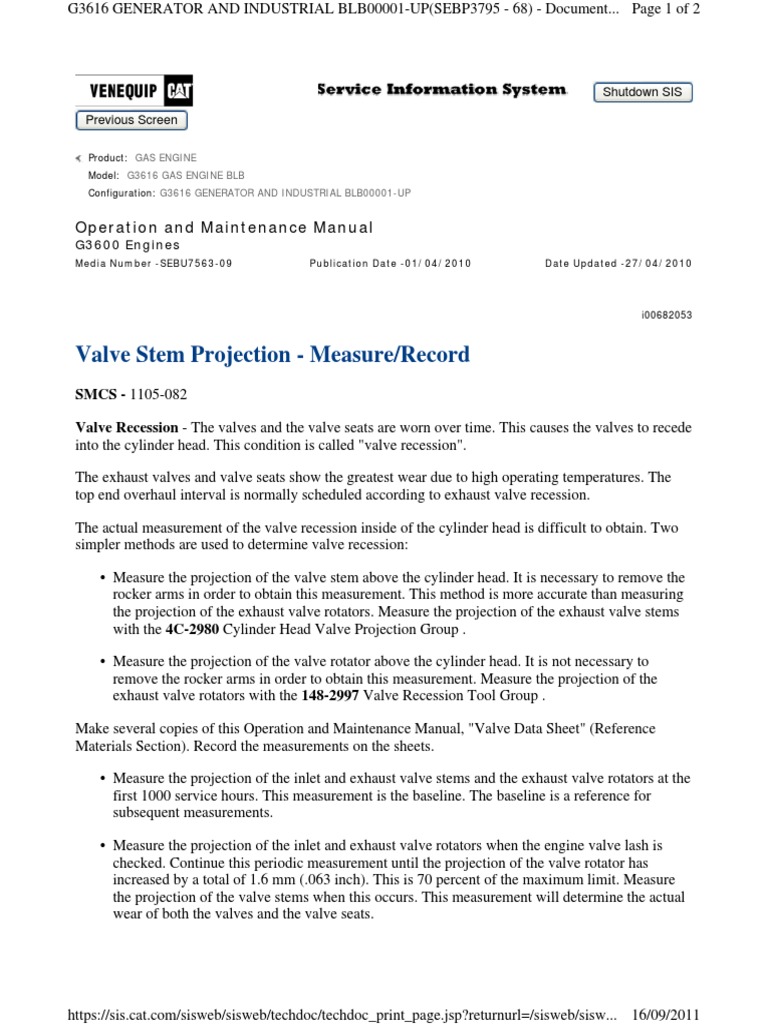 G3616 GENERATOR AND INDUSTRIAL BLB00001-UP(SEBP3795 - 68) - Document... Page 1 of 2

VENEQUIP CAT

Service Information System

Shutdown SIS

Previous Screen

Product: GAS ENGINE
Model: G3616 GAS ENGINE BLB
Configuration: G3616 GENERATOR AND INDUSTRIAL BLB00001-UP

Operation and Maintenance Manual
G3600 Engines
Media Number -SEBU7563-09 Publication Date -01/04/2010 Date Updated -27/04/2010

i00682053

Valve Stem Projection - Measure/Record

SMCS - 1105-082

Valve Recession - The valves and the valve seats are worn over time. This causes the valves to recede into the cylinder head. This condition is called "valve recession".

The exhaust valves and valve seats show the greatest wear due to high operating temperatures. The top end overhaul interval is normally scheduled according to exhaust valve recession.

The actual measurement of the valve recession inside of the cylinder head is difficult to obtain. Two simpler methods are used to determine valve recession:

• Measure the projection of the valve stem above the cylinder head. It is necessary to remove the rocker arms in order to obtain this measurement. This method is more accurate than measuring the projection of the exhaust valve rotators. Measure the projection of the exhaust valve stems with the 4C-2980 Cylinder Head Valve Projection Group .

• Measure the projection of the valve rotator above the cylinder head. It is not necessary to remove the rocker arms in order to obtain this measurement. Measure the projection of the exhaust valve rotators with the 148-2997 Valve Recession Tool Group .

Make several copies of this Operation and Maintenance Manual, "Valve Data Sheet" (Reference Materials Section). Record the measurements on the sheets.

• Measure the projection of the inlet and exhaust valve stems and the exhaust valve rotators at the first 1000 service hours. This measurement is the baseline. The baseline is a reference for subsequent measurements.

• Measure the projection of the inlet and exhaust valve rotators when the engine valve lash is checked. Continue this periodic measurement until the projection of the valve rotator has increased by a total of 1.6 mm (.063 inch). This is 70 percent of the maximum limit. Measure the projection of the valve stems when this occurs. This measurement will determine the actual wear of both the valves and the valve seats.

https://sis.cat.com/sisweb/sisweb/techdoc/techdoc_print_page.jsp?returnurl=/sisweb/sisw... 16/09/2011